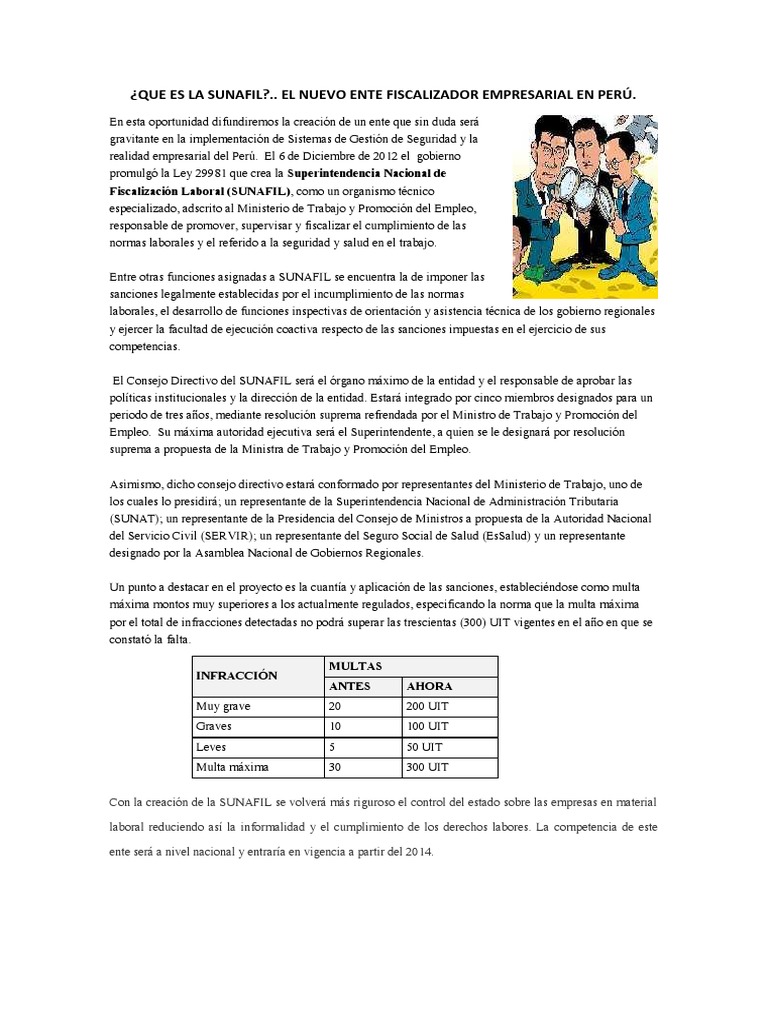 ¿QUE ES LA SUNAFIL?.. EL NUEVO ENTE FISCALIZADOR EMPRESARIAL EN PERÚ.

En esta oportunidad difundiremos la creación de un ente que sin duda será gravitante en la implementación de Sistemas de Gestión de Seguridad y la realidad empresarial del Perú. El 6 de Diciembre de 2012 el gobierno promulgó la Ley 29981 que crea la Superintendencia Nacional de Fiscalización Laboral (SUNAFIL), como un organismo técnico especializado, adscrito al Ministerio de Trabajo y Promoción del Empleo, responsable de promover, supervisar y fiscalizar el cumplimiento de las normas laborales y el referido a la seguridad y salud en el trabajo.

Entre otras funciones asignadas a SUNAFIL se encuentra la de imponer las sanciones legalmente establecidas por el incumplimiento de las normas laborales, el desarrollo de funciones inspectivas de orientación y asistencia técnica de los gobierno regionales y ejercer la facultad de ejecución coactiva respecto de las sanciones impuestas en el ejercicio de sus competencias.

El Consejo Directivo del SUNAFIL será el órgano máximo de la entidad y el responsable de aprobar las políticas institucionales y la dirección de la entidad. Estará integrado por cinco miembros designados para un periodo de tres años, mediante resolución suprema refrendada por el Ministro de Trabajo y Promoción del Empleo. Su máxima autoridad ejecutiva será el Superintendente, a quien se le designará por resolución suprema a propuesta de la Ministra de Trabajo y Promoción del Empleo.

Asimismo, dicho consejo directivo estará conformado por representantes del Ministerio de Trabajo, uno de los cuales lo presidirá; un representante de la Superintendencia Nacional de Administración Tributaria (SUNAT); un representante de la Presidencia del Consejo de Ministros a propuesta de la Autoridad Nacional del Servicio Civil (SERVIR); un representante del Seguro Social de Salud (EsSalud) y un representante designado por la Asamblea Nacional de Gobiernos Regionales.

Un punto a destacar en el proyecto es la cuantía y aplicación de las sanciones, estableciéndose como multa máxima montos muy superiores a los actualmente regulados, especificando la norma que la multa máxima por el total de infracciones detectadas no podrá superar las trescientas (300) UIT vigentes en el año en que se constató la falta.

| INFRACCIÓN | MULTAS | |
|---|---|---|
| | ANTES | AHORA |
| Muy grave | 20 | 200 UIT |
| Graves | 10 | 100 UIT |
| Leves | 5 | 50 UIT |
| Multa máxima | 30 | 300 UIT |

Con la creación de la SUNAFIL se volverá más riguroso el control del estado sobre las empresas en material laboral reduciendo así la informalidad y el cumplimiento de los derechos labores. La competencia de este ente será a nivel nacional y entraría en vigencia a partir del 2014.